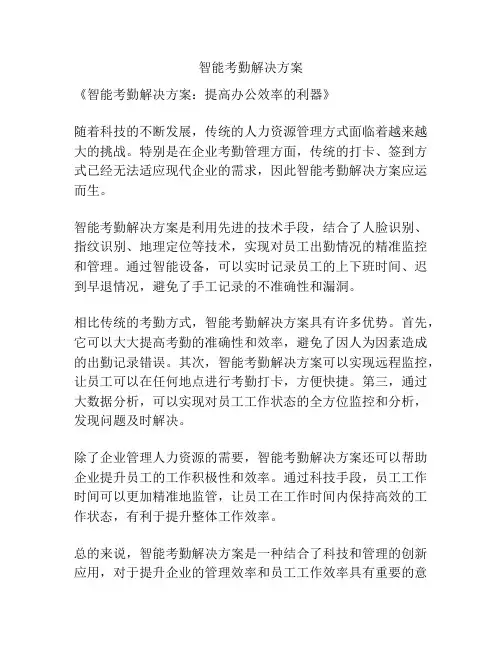 智能考勤解决方案

《智能考勤解决方案：提高办公效率的利器》

随着科技的不断发展，传统的人力资源管理方式面临着越来越大的挑战。特别是在企业考勤管理方面，传统的打卡、签到方式已经无法适应现代企业的需求，因此智能考勤解决方案应运而生。

智能考勤解决方案是利用先进的技术手段，结合了人脸识别、指纹识别、地理定位等技术，实现对员工出勤情况的精准监控和管理。通过智能设备，可以实时记录员工的上下班时间、迟到早退情况，避免了手工记录的不准确性和漏洞。

相比传统的考勤方式，智能考勤解决方案具有许多优势。首先，它可以大大提高考勤的准确性和效率，避免了因人为因素造成的出勤记录错误。其次，智能考勤解决方案可以实现远程监控，让员工可以在任何地点进行考勤打卡，方便快捷。第三，通过大数据分析，可以实现对员工工作状态的全方位监控和分析，发现问题及时解决。

除了企业管理人力资源的需要，智能考勤解决方案还可以帮助企业提升员工的工作积极性和效率。通过科技手段，员工工作时间可以更加精准地监管，让员工在工作时间内保持高效的工作状态，有利于提升整体工作效率。

总的来说，智能考勤解决方案是一种结合了科技和管理的创新应用，对于提升企业的管理效率和员工工作效率具有重要的意